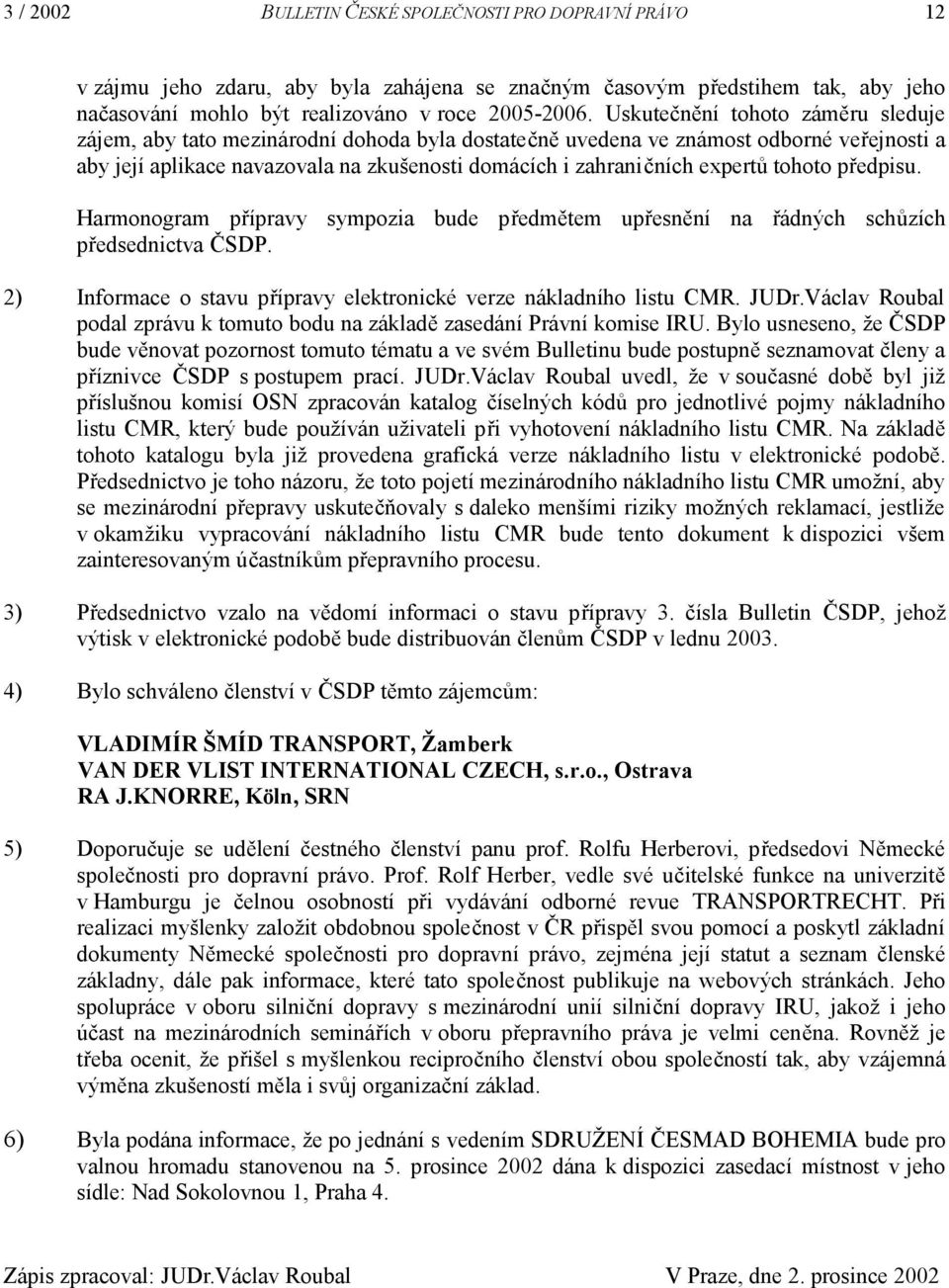 3 / 2002 BULLETIN ČESKÉ SPOLEČNOSTI PRO DOPRAVNÍ PRÁVO 12

v zájmu jeho zdaru, aby byla zahájena se značným časovým předstihem tak, aby jeho načasování mohlo být realizováno v roce 2005-2006. Uskutečnění tohoto záměru sleduje zájem, aby tato mezinárodní dohoda byla dostatečně uvedena ve známost odborné veřejnosti a aby její aplikace navazovala na zkušenosti domácích i zahraničních expertů tohoto předpisu.

Harmonogram přípravy sympozia bude předmětem upřesnění na řádných schůzích předsednictva ČSDP.

2) Informace o stavu přípravy elektronické verze nákladního listu CMR. JUDr.Václav Roubal podal zprávu k tomuto bodu na základě zasedání Právní komise IRU. Bylo usneseno, že ČSDP bude věnovat pozornost tomuto tématu a ve svém Bulletinu bude postupně seznamovat členy a příznivce ČSDP s postupem prací. JUDr.Václav Roubal uvedl, že v současné době byl již příslušnou komisí OSN zpracován katalog číselných kódů pro jednotlivé pojmy nákladního listu CMR, který bude používán uživateli při vyhotovení nákladního listu CMR. Na základě tohoto katalogu byla již provedena grafická verze nákladního listu v elektronické podobě. Předsednictvo je toho názoru, že toto pojetí mezinárodního nákladního listu CMR umožní, aby se mezinárodní přepravy uskutečňovaly s daleko menšími riziky možných reklamací, jestliže v okamžiku vypracování nákladního listu CMR bude tento dokument k dispozici všem zainteresovaným účastníkům přepravního procesu.

3) Předsednictvo vzalo na vědomí informaci o stavu přípravy 3. čísla Bulletin ČSDP, jehož výtisk v elektronické podobě bude distribuován členům ČSDP v lednu 2003.

4) Bylo schváleno členství v ČSDP těmto zájemcům:

VLADIMÍR ŠMÍD TRANSPORT, Žamberk
VAN DER VLIST INTERNATIONAL CZECH, s.r.o., Ostrava
RA J.KNORRE, Köln, SRN

5) Doporučuje se udělení čestného členství panu prof. Rolfu Herberovi, předsedovi Německé společnosti pro dopravní právo. Prof. Rolf Herber, vedle své učitelské funkce na univerzitě v Hamburgu je čelnou osobností při vydávání odborné revue TRANSPORTRECHT. Při realizaci myšlenky založit obdobnou společnost v ČR přispěl svou pomocí a poskytl základní dokumenty Německé společnosti pro dopravní právo, zejména její statut a seznam členské základny, dále pak informace, které tato společnost publikuje na webových stránkách. Jeho spolupráce v oboru silniční dopravy s mezinárodní unií silniční dopravy IRU, jakož i jeho účast na mezinárodních seminářích v oboru přepravního práva je velmi ceněna. Rovněž je třeba ocenit, že přišel s myšlenkou recipročního členství obou společností tak, aby vzájemná výměna zkušeností měla i svůj organizační základ.

6) Byla podána informace, že po jednání s vedením SDRUŽENÍ ČESMAD BOHEMIA bude pro valnou hromadu stanovenou na 5. prosince 2002 dána k dispozici zasedací místnost v jeho sídle: Nad Sokolovnou 1, Praha 4.

Zápis zpracoval: JUDr.Václav Roubal V Praze, dne 2. prosince 2002